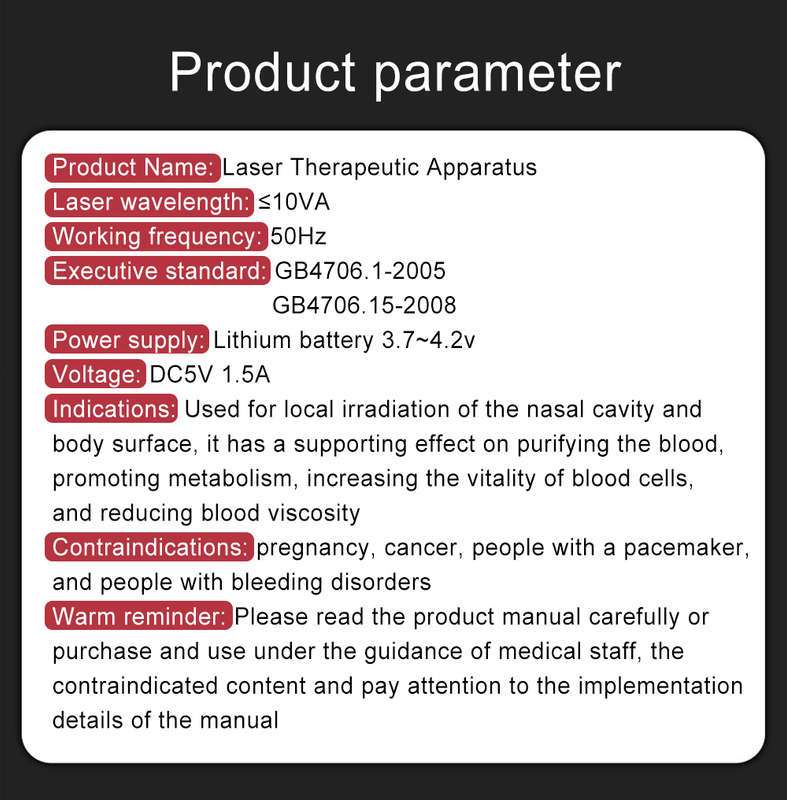 Product parameter

Product Name: Laser Therapeutic Apparatus
Laser wavelength: ≤10VA
Working frequency: 50Hz
Executive standard: GB4706.1-2005
GB4706.15-2008
Power supply: Lithium battery 3.7~4.2v
Voltage: DC5V 1.5A

Indications: Used for local irradiation of the nasal cavity and body surface, it has a supporting effect on purifying the blood, promoting metabolism, increasing the vitality of blood cells, and reducing blood viscosity

Contraindications: pregnancy, cancer, people with a pacemaker, and people with bleeding disorders

Warm reminder: Please read the product manual carefully or purchase and use under the guidance of medical staff, the contraindicated content and pay attention to the implementation details of the manual